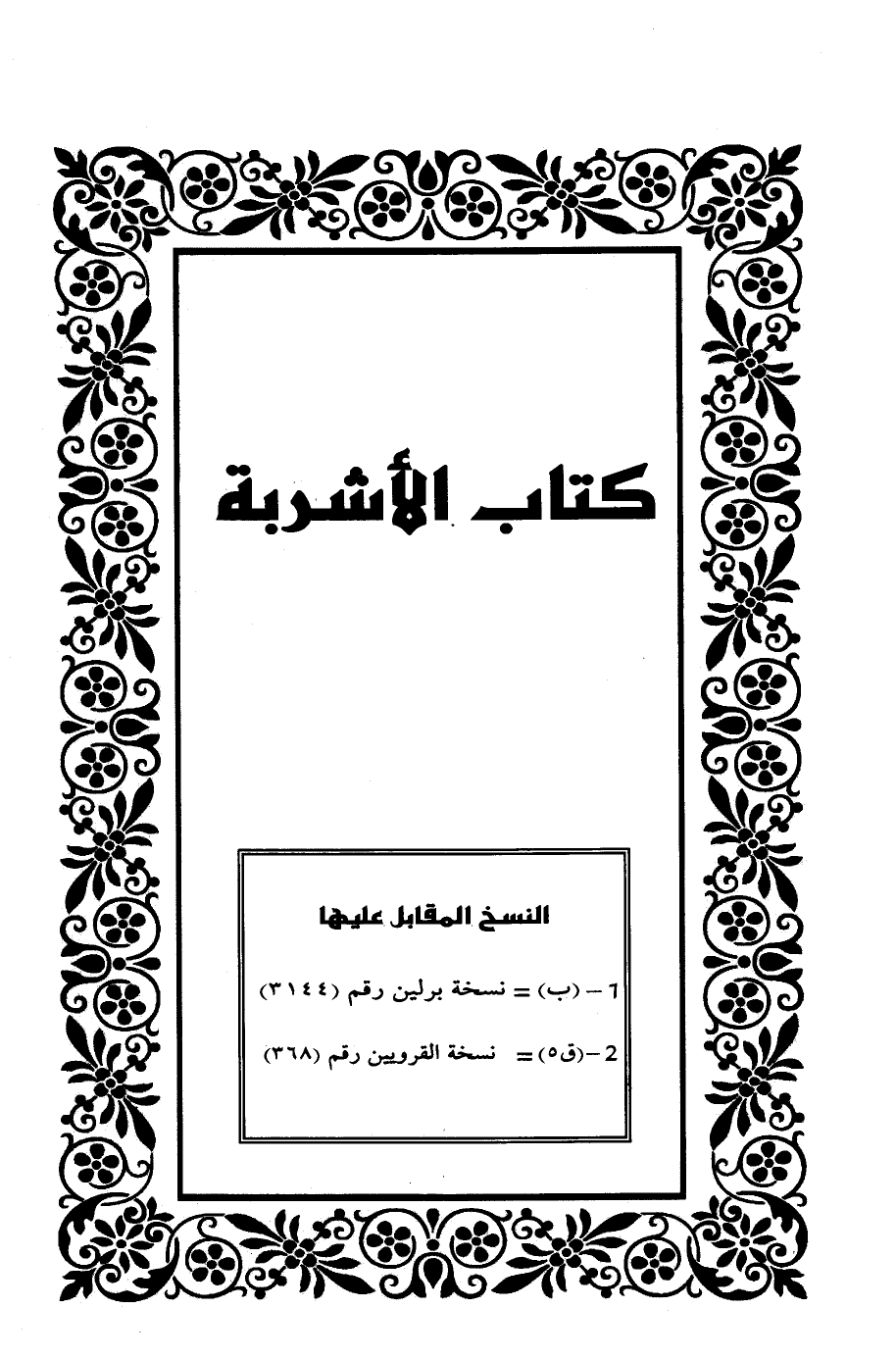 كتاب الأشربة

النسخ المقابل عليها

1 - (ب) = نسخة برلين رقم (٣١٤٤)

2 -(ق٥) = نسخة القرويين رقم (٣٦٨)